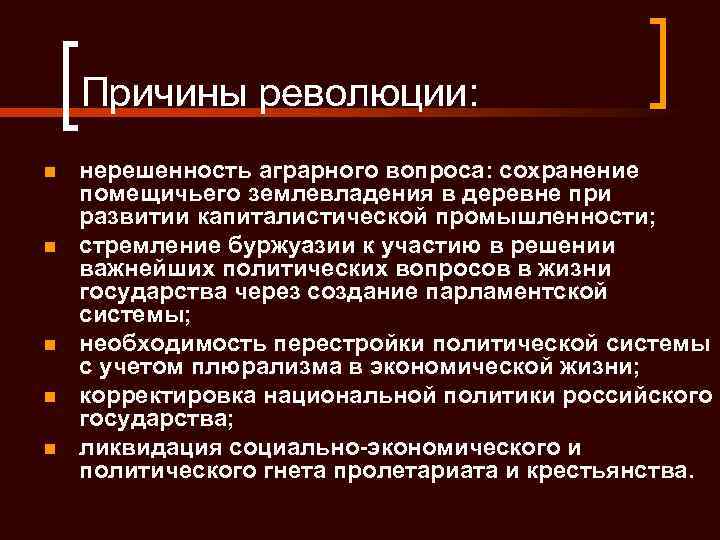 Причины революции:

• нерешенность аграрного вопроса: сохранение помещичьего землевладения в деревне при развитии капиталистической промышленности;
• стремление буржуазии к участию в решении важнейших политических вопросов в жизни государства через создание парламентской системы;
• необходимость перестройки политической системы с учетом плюрализма в экономической жизни;
• корректировка национальной политики российского государства;
• ликвидация социально-экономического и политического гнета пролетариата и крестьянства.